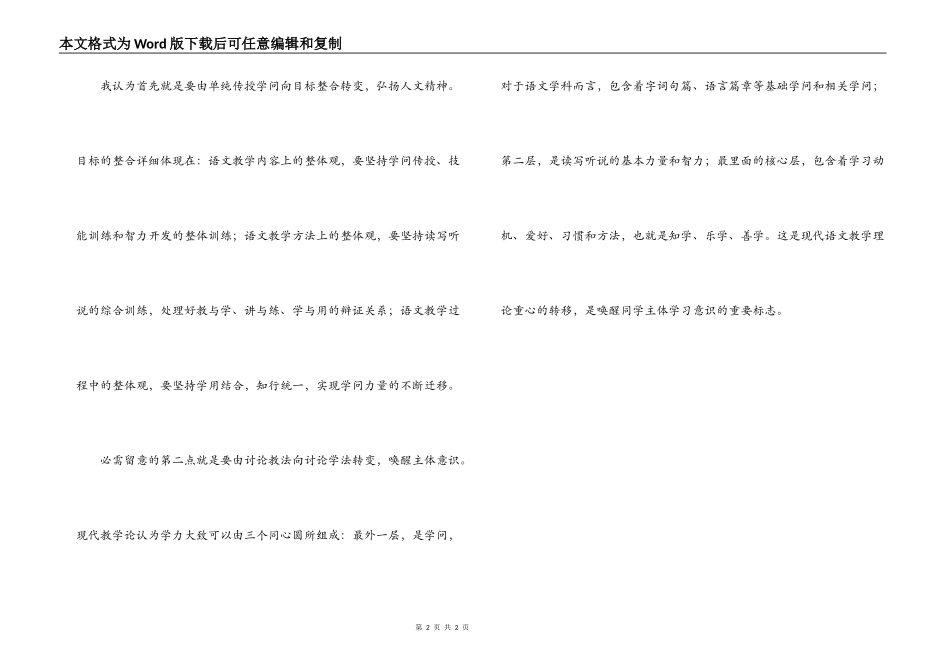 本文格式为Word版下载后可任意编辑和复制

我认为首先就是要由单纯传授学问向目标整合转变，弘扬人文精神。目标的整合详细体现在：语文教学内容上的整体观，要坚持学问传授、技能训练和智力开发的整体训练；语文教学方法上的整体观，要坚持读写听说的综合训练，处理好教与学、讲与练、学与用的辩证关系；语文教学过程中的整体观，要坚持学用结合，知行统一，实现学问力量的不断迁移。

必需留意的第二点就是要由讨论教法向讨论学法转变，唤醒主体意识。现代教学论认为学力大致可以由三个同心圆所组成：最外一层，是学问，对于语文学科而言，包含着字词句篇、语言篇章等基础学问和相关学问；第二层，是读写听说的基本力量和智力；最里面的核心层，包含着学习动机、爱好、习惯和方法，也就是知学、乐学、善学。这是现代语文教学理论重心的转移，是唤醒同学主体学习意识的重要标志。

第 2 页 共 2 页